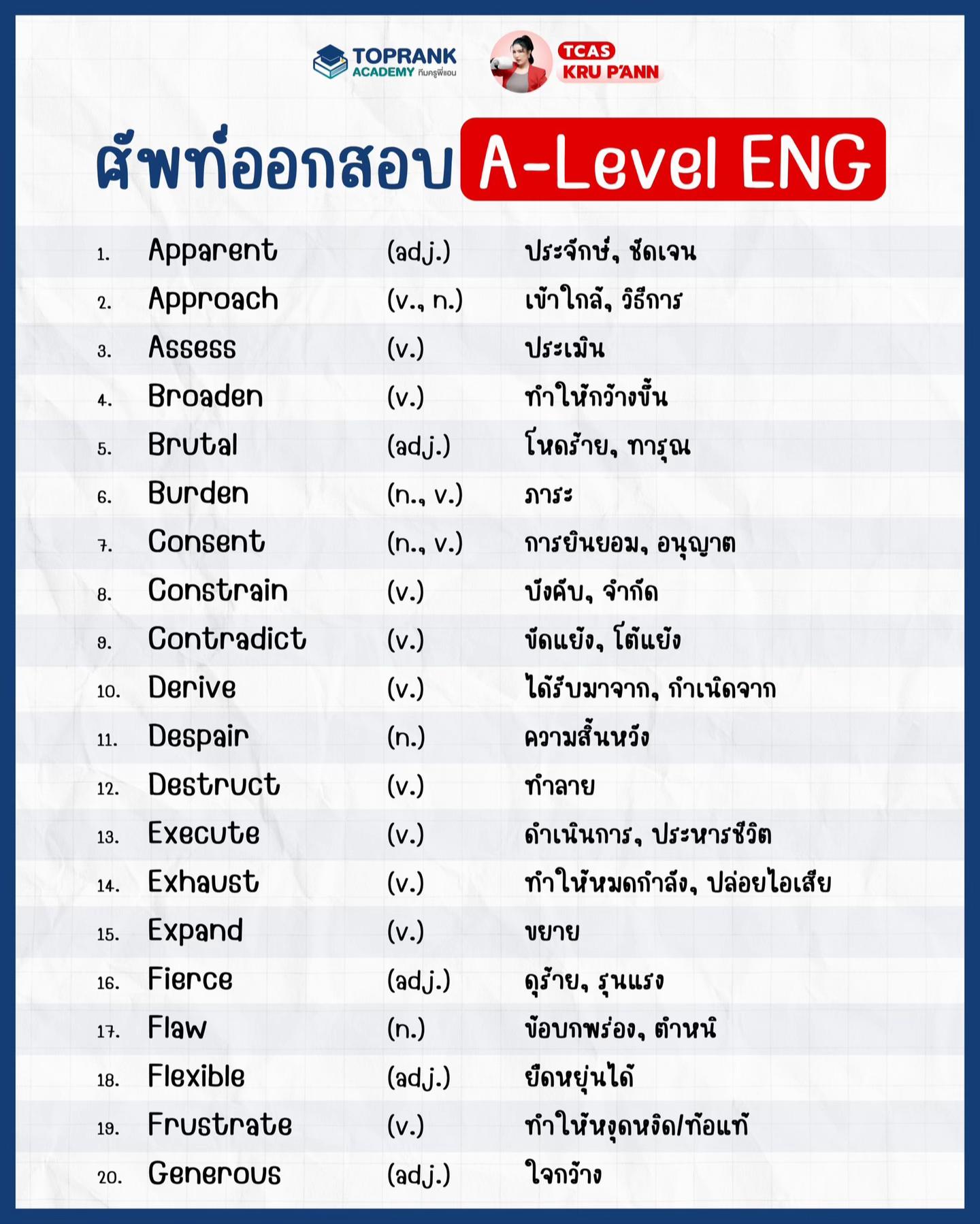 TOPRANK ACADEMY ทีมครูพี่แอน

TCAS KRU P'ANN

ศัพท์ออกสอบ A-Level ENG

| | | | |
|---|---|---|---|
| 1. | Apparent | (adj.) | ประจักษ์, ชัดเจน |
| 2. | Approach | (v., n.) | เข้าใกล้, วิธีการ |
| 3. | Assess | (v.) | ประเมิน |
| 4. | Broaden | (v.) | ทำให้กว้างขึ้น |
| 5. | Brutal | (adj.) | โหดร้าย, ทารุณ |
| 6. | Burden | (n., v.) | ภาระ |
| 7. | Consent | (n., v.) | การยินยอม, อนุญาต |
| 8. | Constrain | (v.) | บังคับ, จำกัด |
| 9. | Contradict | (v.) | ขัดแย้ง, โต้แย้ง |
| 10. | Derive | (v.) | ได้รับมาจาก, กำเนิดจาก |
| 11. | Despair | (n.) | ความสิ้นหวัง |
| 12. | Destruct | (v.) | ทำลาย |
| 13. | Execute | (v.) | ดำเนินการ, ประหารชีวิต |
| 14. | Exhaust | (v.) | ทำให้หมดกำลัง, ปล่อยไอเสีย |
| 15. | Expand | (v.) | ขยาย |
| 16. | Fierce | (adj.) | ดุร้าย, รุนแรง |
| 17. | Flaw | (n.) | ข้อบกพร่อง, ตำหนิ |
| 18. | Flexible | (adj.) | ยืดหยุ่นได้ |
| 19. | Frustrate | (v.) | ทำให้หงุดหงิด/ท้อแท้ |
| 20. | Generous | (adj.) | ใจกว้าง |